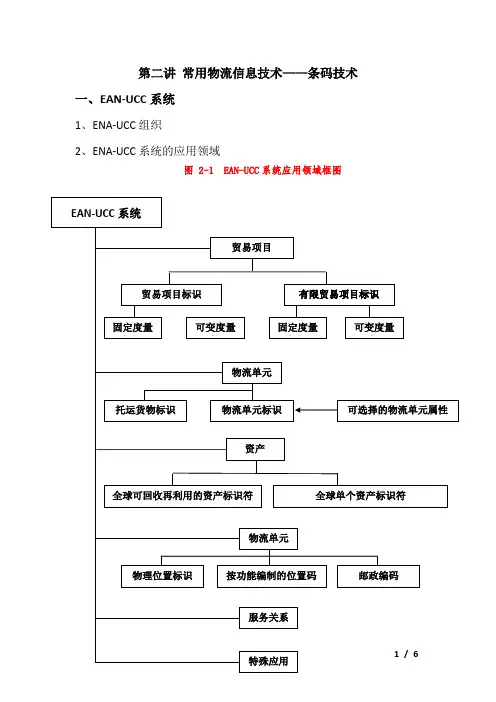 第二讲 常用物流信息技术——条码技术

一、EAN-UCC 系统

1、ENA-UCC 组织

2、ENA-UCC 系统的应用领域

图 2-1 EAN-UCC 系统应用领域框图

EAN-UCC 系统

贸易项目

贸易项目标识

有限贸易项目标识

固定度量

可变度量

固定度量

可变度量

物流单元

托运货物标识

物流单元标识

可选择的物流单元属性

资产

全球可回收再利用的资产标识符

全球单个资产标识符

物流单元

物理位置标识

按功能编制的位置码

邮政编码

服务关系

特殊应用

1 / 6